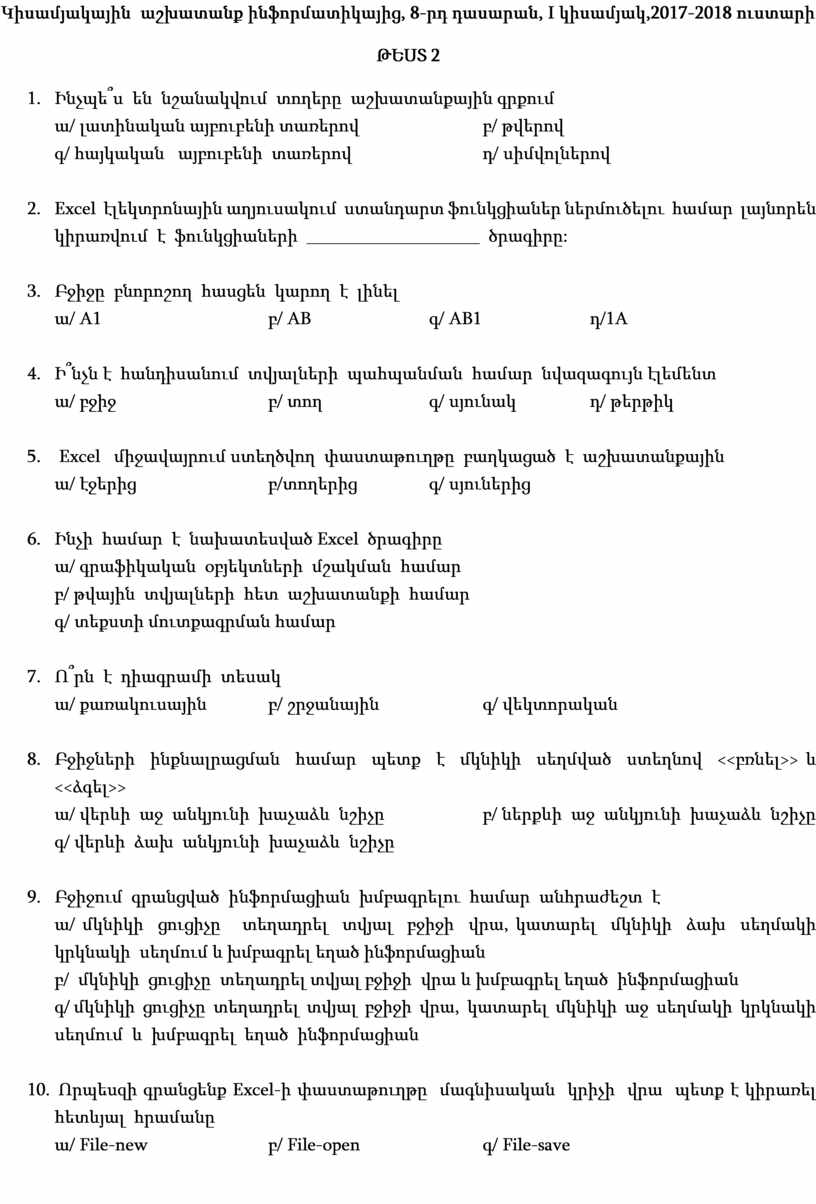 Կիսամյակային աշխատանք ինֆորմատիկայից, 8-րդ դասարան, I կիսամյակ,2017-2018 ուստարի

ԹԵՍՏ 2

1. Ինչպե՞ս են նշանակվում տողերը աշխատանքային գրքում
ա/ լատինական այբուբենի տառերով
բ/ թվերով
գ/ հայկական այբուբենի տառերով
դ/ սիմվոլներով

2. Excel էլեկտրոնային աղյուսակում ստանդարտ ֆունկցիաներ ներմուծելու համար լայնորեն կիրառվում է ֆունկցիաների ____________________ ծրագիրը:

3. Բջիջը բնորոշող հասցեն կարող է լինել
ա/ A1
բ/ AB
գ/ AB1
դ/1A

4. Ի՞նչն է հանդիսանում տվյալների պահպանման համար նվազագույն էլեմենտ
ա/ բջիջ
բ/ տող
գ/ սյունակ
դ/ թերթիկ

5. Excel միջավայրում ստեղծվող փաստաթուղթը բաղկացած է աշխատանքային
ա/ էջերից
բ/տողերից
գ/ սյուներից

6. Ինչի համար է նախատեսված Excel ծրագիրը
ա/ գրաֆիկական օբյեկտների մշակման համար
բ/ թվային տվյալների հետ աշխատանքի համար
գ/ տեքստի մուտքագրման համար

7. Ո՞րն է դիագրամի տեսակ
ա/ քառակուսային
բ/ շրջանային
գ/ վեկտորական

8. Բջիջների ինքնալրացման համար պետք է մկնիկի սեղմված ստեղնով <<բռնել>> և <<ձգել>>
ա/ վերևի աջ անկյունի խաչաձև նշիչը
բ/ ներքևի աջ անկյունի խաչաձև նշիչը
գ/ վերևի ձախ անկյունի խաչաձև նշիչը

9. Բջիջում գրանցված ինֆորմացիան խմբագրելու համար անհրաժեշտ է
ա/ մկնիկի ցուցիչը տեղադրել տվյալ բջիջի վրա, կատարել մկնիկի ձախ սեղմակի կրկնակի սեղմում և խմբագրել եղած ինֆորմացիան
բ/ մկնիկի ցուցիչը տեղադրել տվյալ բջիջի վրա և խմբագրել եղած ինֆորմացիան
գ/ մկնիկի ցուցիչը տեղադրել տվյալ բջիջի վրա, կատարել մկնիկի աջ սեղմակի կրկնակի սեղմում և խմբագրել եղած ինֆորմացիան

10. Որպեսզի գրանցենք Excel-ի փաստաթուղթը մագնիսական կրիչի վրա պետք է կիրառել հետևյալ հրամանը
ա/ File-new
բ/ File-open
գ/ File-save